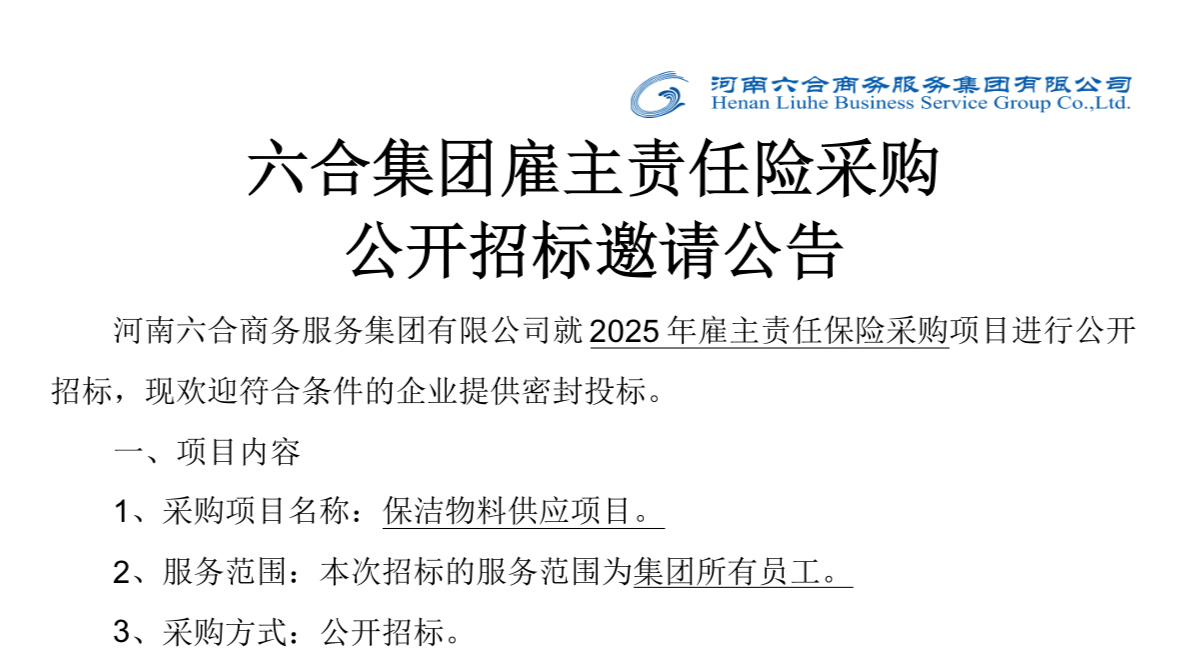 河南六合商务服务集团有限公司
Henan Liuhe Business Service Group Co.,Ltd.

六合集团雇主责任险采购
公开招标邀请公告

河南六合商务服务集团有限公司就2025年雇主责任保险采购项目进行公开招标，现欢迎符合条件的企业提供密封投标。

一、项目内容

1、采购项目名称：保洁物料供应项目。

2、服务范围：本次招标的服务范围为集团所有员工。

3、采购方式：公开招标。